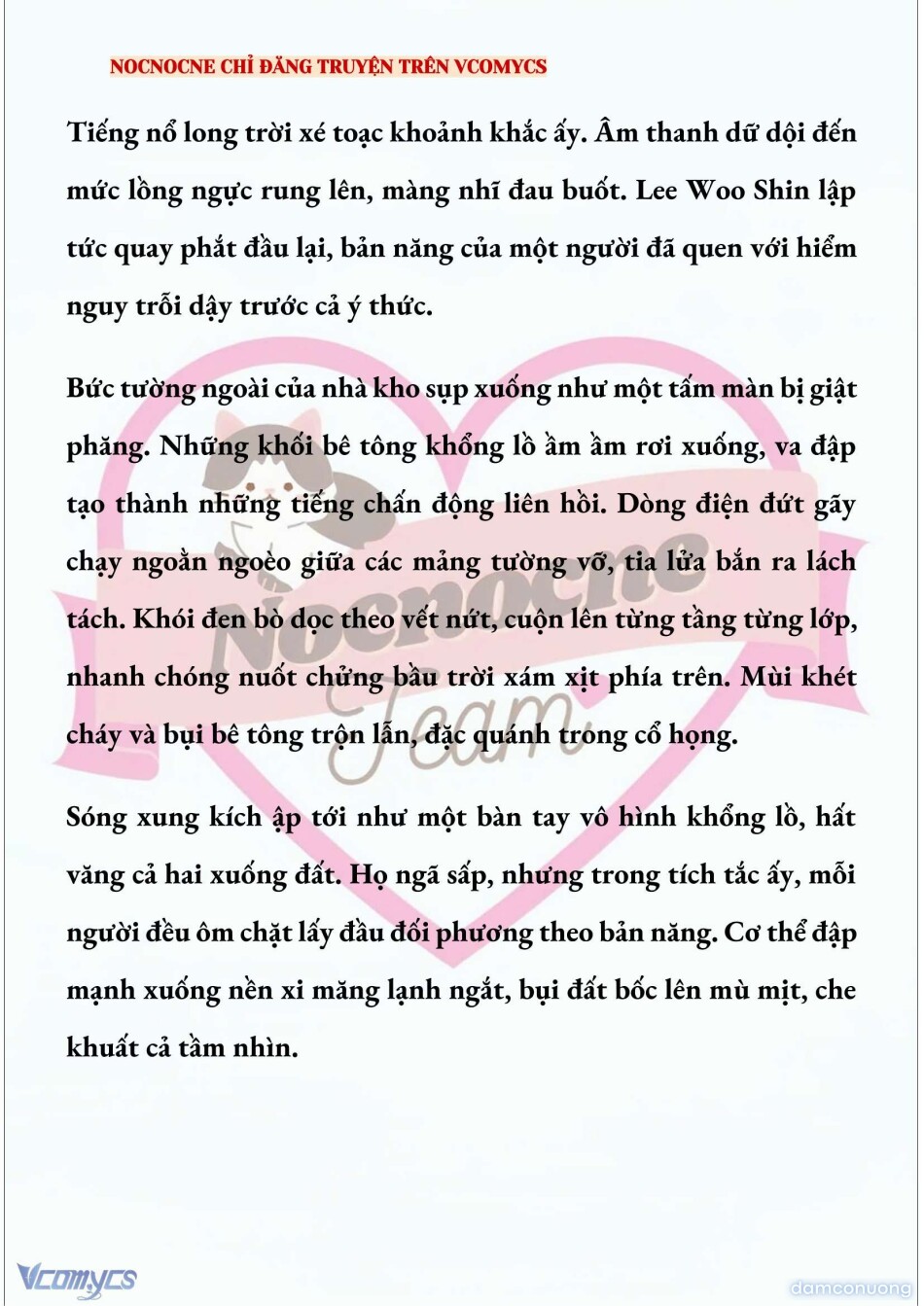 NOCNOCNE CHỈ ĐĂNG TRUYỆN TRÊN VCOMYCS

Tiếng nổ long trời xé toạc khoảnh khắc ấy. Âm thanh dữ dội đến mức lồng ngực rung lên, màng nhĩ đau buốt. Lee Woo Shin lập tức quay phắt đầu lại, bản năng của một người đã quen với hiểm nguy trỗi dậy trước cả ý thức.

Bức tường ngoài của nhà kho sụp xuống như một tấm màn bị giật phăng. Những khối bê tông khổng lồ ầm ầm rơi xuống, va đập tạo thành những tiếng chấn động liên hồi. Dòng điện đứt gãy chạy ngoằn ngoèo giữa các mảng tường vỡ, tia lửa bắn ra lách tách. Khói đen bò dọc theo vết nứt, cuộn lên từng tầng từng lớp, nhanh chóng nuốt chửng bầu trời xám xịt phía trên. Mùi khét cháy và bụi bê tông trộn lẫn, đặc quánh trong cổ họng.

Sóng xung kích ập tới như một bàn tay vô hình khổng lồ, hất văng cả hai xuống đất. Họ ngã sấp, nhưng trong tích tắc ấy, mỗi người đều ôm chặt lấy đầu đối phương theo bản năng. Cơ thể đập mạnh xuống nền xi măng lạnh ngắt, bụi đất bốc lên mù mịt, che khuất cả tầm nhìn.

Nocnocne Team

Vcomycs

damconuong